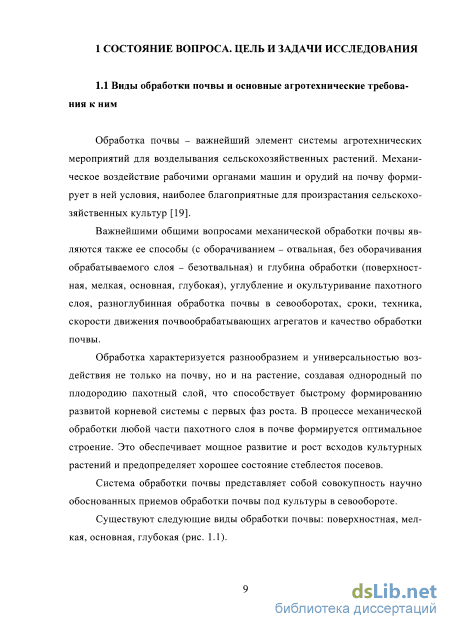 1 СОСТОЯНИЕ ВОПРОСА. ЦЕЛЬ И ЗАДАЧИ ИССЛЕДОВАНИЯ

1.1 Виды обработки почвы и основные агротехнические требования к ним

Обработка почвы – важнейший элемент системы агротехнических мероприятий для возделывания сельскохозяйственных растений. Механическое воздействие рабочими органами машин и орудий на почву формирует в ней условия, наиболее благоприятные для произрастания сельскохозяйственных культур [19].

Важнейшими общими вопросами механической обработки почвы являются также ее способы (с оборачиванием – отвальная, без оборачивания обрабатываемого слоя – безотвальная) и глубина обработки (поверхностная, мелкая, основная, глубокая), углубление и окультуривание пахотного слоя, разноглубинная обработка почвы в севооборотах, сроки, техника, скорости движения почвообрабатывающих агрегатов и качество обработки почвы.

Обработка характеризуется разнообразием и универсальностью воздействия не только на почву, но и на растение, создавая однородный по плодородию пахотный слой, что способствует быстрому формированию развитой корневой системы с первых фаз роста. В процессе механической обработки любой части пахотного слоя в почве формируется оптимальное строение. Это обеспечивает мощное развитие и рост всходов культурных растений и предопределяет хорошее состояние стеблестоя посевов.

Система обработки почвы представляет собой совокупность научно обоснованных приемов обработки почвы под культуры в севообороте.

Существуют следующие виды обработки почвы: поверхностная, мелкая, основная, глубокая (рис. 1.1).

9

dsLib.net
библиотека диссертаций